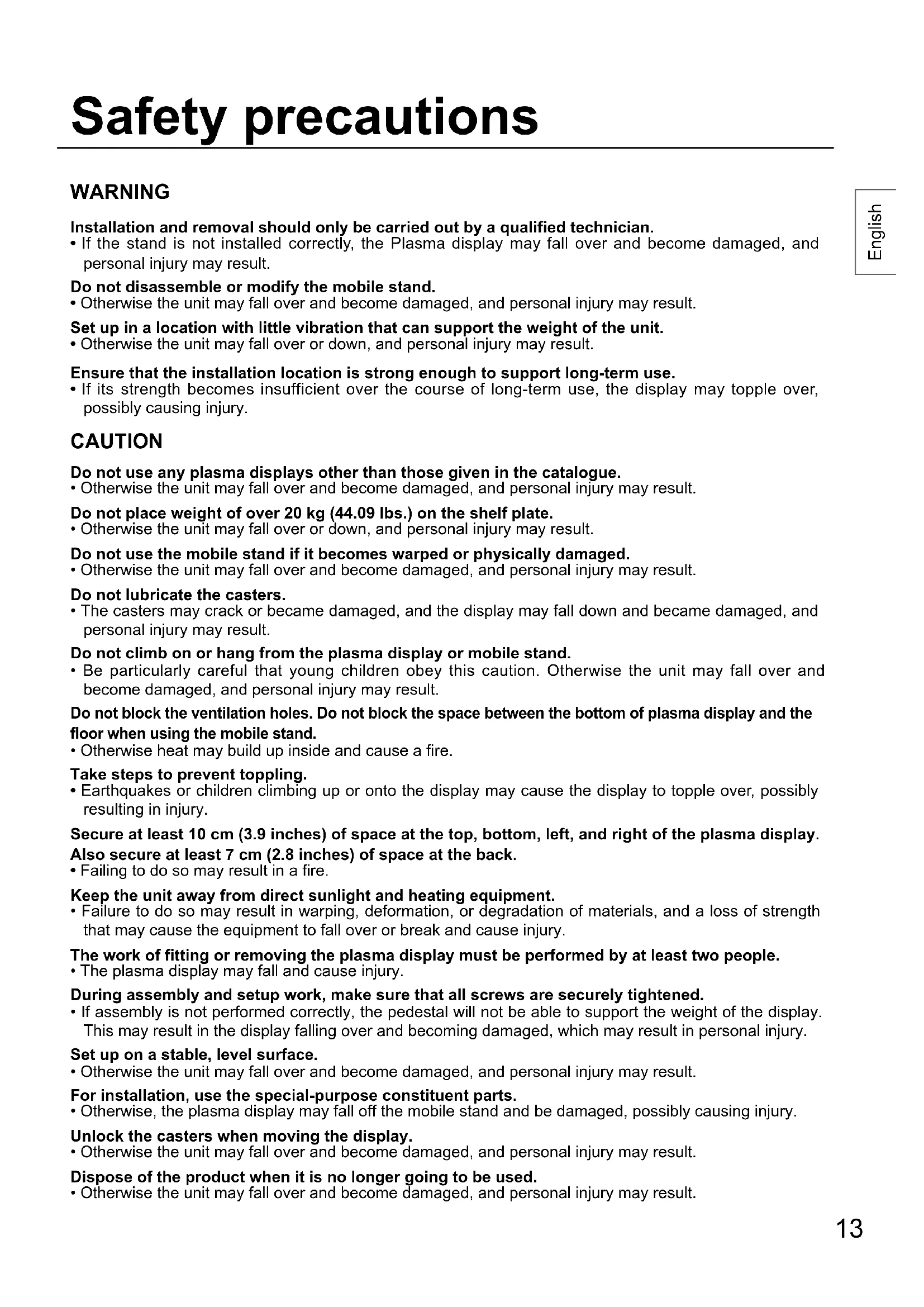 Safety precautions

English

WARNING

Installation and removal should only be carried out by a qualified technician.
• If the stand is not installed correctly, the Plasma display may fall over and become damaged, and personal injury may result.

Do not disassemble or modify the mobile stand.
• Otherwise the unit may fall over and become damaged, and personal injury may result.

Set up in a location with little vibration that can support the weight of the unit.
• Otherwise the unit may fall over or down, and personal injury may result.

Ensure that the installation location is strong enough to support long-term use.
• If its strength becomes insufficient over the course of long-term use, the display may topple over, possibly causing injury.

CAUTION

Do not use any plasma displays other than those given in the catalogue.
• Otherwise the unit may fall over and become damaged, and personal injury may result.

Do not place weight of over 20 kg (44.09 lbs.) on the shelf plate.
• Otherwise the unit may fall over or down, and personal injury may result.

Do not use the mobile stand if it becomes warped or physically damaged.
• Otherwise the unit may fall over and become damaged, and personal injury may result.

Do not lubricate the casters.
• The casters may crack or became damaged, and the display may fall down and became damaged, and personal injury may result.

Do not climb on or hang from the plasma display or mobile stand.
• Be particularly careful that young children obey this caution. Otherwise the unit may fall over and become damaged, and personal injury may result.

Do not block the ventilation holes. Do not block the space between the bottom of plasma display and the floor when using the mobile stand.
• Otherwise heat may build up inside and cause a fire.

Take steps to prevent toppling.
• Earthquakes or children climbing up or onto the display may cause the display to topple over, possibly resulting in injury.

Secure at least 10 cm (3.9 inches) of space at the top, bottom, left, and right of the plasma display. Also secure at least 7 cm (2.8 inches) of space at the back.
• Failing to do so may result in a fire.

Keep the unit away from direct sunlight and heating equipment.
• Failure to do so may result in warping, deformation, or degradation of materials, and a loss of strength that may cause the equipment to fall over or break and cause injury.

The work of fitting or removing the plasma display must be performed by at least two people.
• The plasma display may fall and cause injury.

During assembly and setup work, make sure that all screws are securely tightened.
• If assembly is not performed correctly, the pedestal will not be able to support the weight of the display. This may result in the display falling over and becoming damaged, which may result in personal injury.

Set up on a stable, level surface.
• Otherwise the unit may fall over and become damaged, and personal injury may result.

For installation, use the special-purpose constituent parts.
• Otherwise, the plasma display may fall off the mobile stand and be damaged, possibly causing injury.

Unlock the casters when moving the display.
• Otherwise the unit may fall over and become damaged, and personal injury may result.

Dispose of the product when it is no longer going to be used.
• Otherwise the unit may fall over and become damaged, and personal injury may result.

13